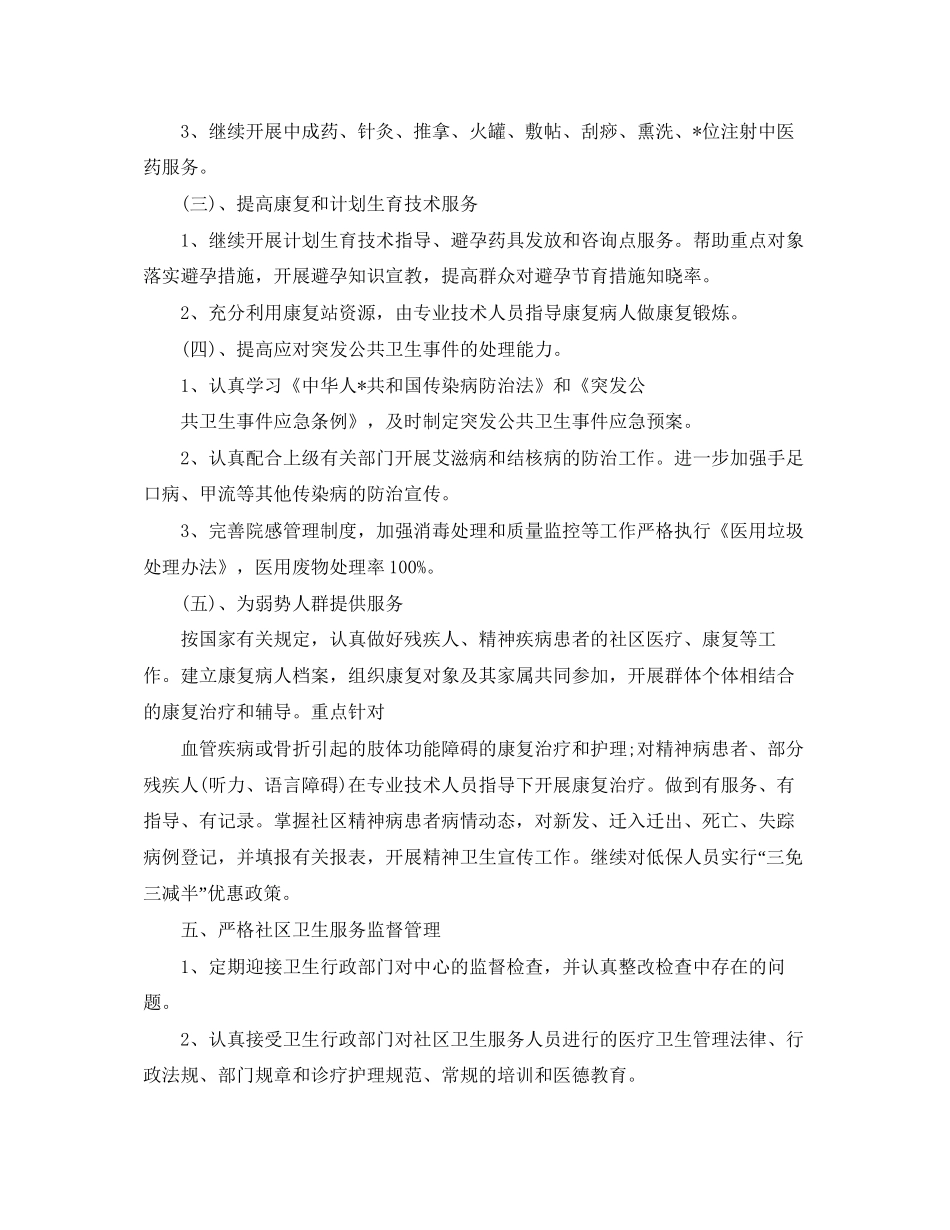 3、继续开展中成药、针灸、推拿、火罐、敷帖、刮痧、熏洗、*位注射中医药服务。

(三)、提高康复和计划生育技术服务

1、继续开展计划生育技术指导、避孕药具发放和咨询点服务。帮助重点对象落实避孕措施，开展避孕知识宣教，提高群众对避孕节育措施知晓率。

2、充分利用康复站资源，由专业技术人员指导康复病人做康复锻炼。

(四)、提高应对突发公共卫生事件的处理能力。

1、认真学习《中华人*共和国传染病防治法》和《突发公

共卫生事件应急条例》，及时制定突发公共卫生事件应急预案。

2、认真配合上级有关部门开展艾滋病和结核病的防治工作。进一步加强手足口病、甲流等其他传染病的防治宣传。

3、完善院感管理制度，加强消毒处理和质量监控等工作严格执行《医用垃圾处理办法》，医用废物处理率100%。

(五)、为弱势人群提供服务

按国家有关规定，认真做好残疾人、精神疾病患者的社区医疗、康复等工作。建立康复病人档案，组织康复对象及其家属共同参加，开展群体个体相结合的康复治疗和辅导。重点针对

血管疾病或骨折引起的肢体功能障碍的康复治疗和护理;对精神病患者、部分残疾人(听力、语言障碍)在专业技术人员指导下开展康复治疗。做到有服务、有指导、有记录。掌握社区精神病患者病情动态，对新发、迁入迁出、死亡、失踪病例登记，并填报有关报表，开展精神卫生宣传工作。继续对低保人员实行“三免三减半”优惠政策。

五、严格社区卫生服务监督管理

1、定期迎接卫生行政部门对中心的监督检查，并认真整改检查中存在的问题。

2、认真接受卫生行政部门对社区卫生服务人员进行的医疗卫生管理法律、行政法规、部门规章和诊疗护理规范、常规的培训和医德教育。